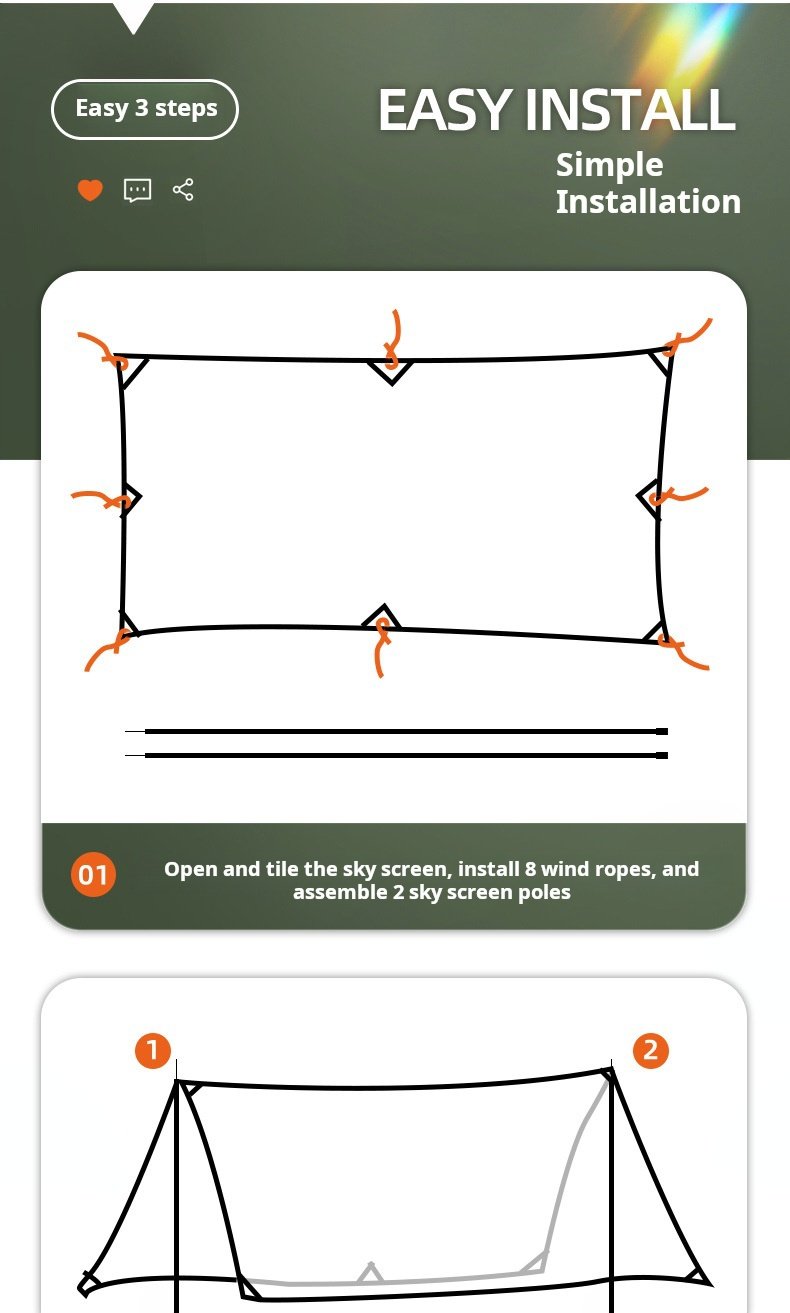 Easy 3 steps

EASY INSTALL

Simple Installation

01 Open and tile the sky screen, install 8 wind ropes, and assemble 2 sky screen poles

1

2